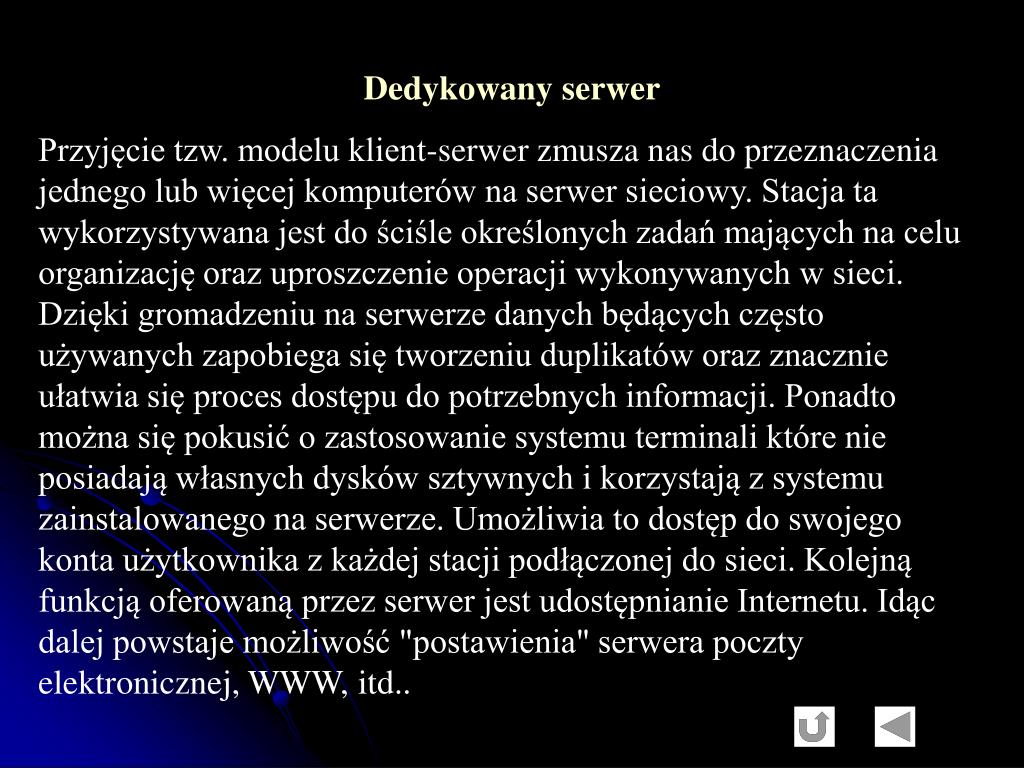 Dedykowany serwer

Przyjęcie tzw. modelu klient-serwer zmusza nas do przeznaczenia jednego lub więcej komputerów na serwer sieciowy. Stacja ta wykorzystywana jest do ściśle określonych zadań mających na celu organizację oraz uproszczenie operacji wykonywanych w sieci. Dzięki gromadzeniu na serwerze danych będących często używanych zapobiega się tworzeniu duplikatów oraz znacznie ułatwia się proces dostępu do potrzebnych informacji. Ponadto można się pokusić o zastosowanie systemu terminali które nie posiadają własnych dysków sztywnych i korzystają z systemu zainstalowanego na serwerze. Umożliwia to dostęp do swojego konta użytkownika z każdej stacji podłączonej do sieci. Kolejną funkcją oferowaną przez serwer jest udostępnianie Internetu. Idąc dalej powstaje możliwość "postawienia" serwera poczty elektronicznej, WWW, itd..